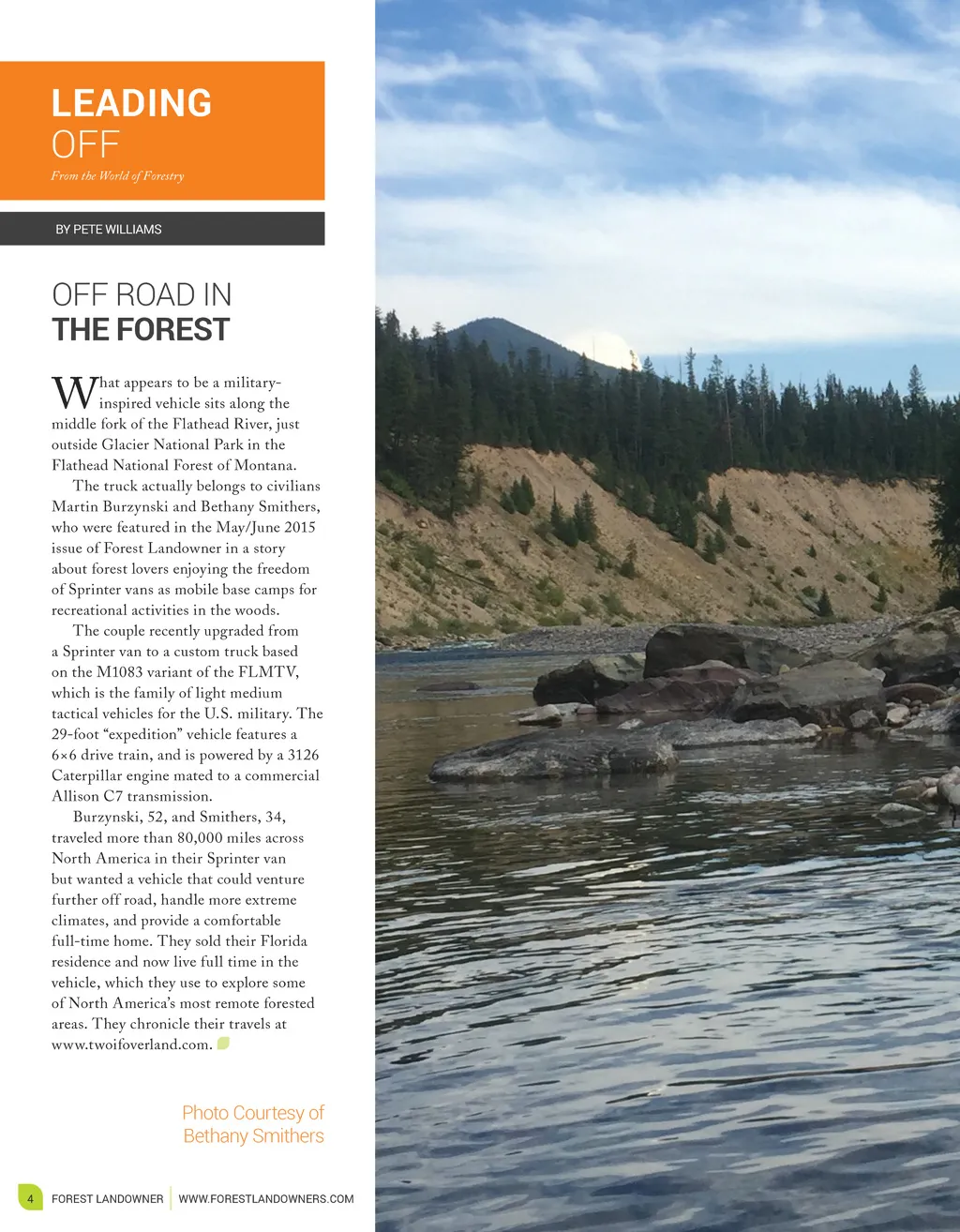 LEADING
OFF
From the World of Forestry

BY PETE WILLIAMS

OFF ROAD IN
THE FOREST

What appears to be a military-inspired vehicle sits along the middle fork of the Flathead River, just outside Glacier National Park in the Flathead National Forest of Montana.

The truck actually belongs to civilians Martin Burzynski and Bethany Smithers, who were featured in the May/June 2015 issue of Forest Landowner in a story about forest lovers enjoying the freedom of Sprinter vans as mobile base camps for recreational activities in the woods.

The couple recently upgraded from a Sprinter van to a custom truck based on the M1083 variant of the FLMTV, which is the family of light medium tactical vehicles for the U.S. military. The 29-foot "expedition" vehicle features a 6×6 drive train, and is powered by a 3126 Caterpillar engine mated to a commercial Allison C7 transmission.

Burzynski, 52, and Smithers, 34, traveled more than 80,000 miles across North America in their Sprinter van but wanted a vehicle that could venture further off road, handle more extreme climates, and provide a comfortable full-time home. They sold their Florida residence and now live full time in the vehicle, which they use to explore some of North America's most remote forested areas. They chronicle their travels at www.twoifoverland.com.

Photo Courtesy of
Bethany Smithers

4 FOREST LANDOWNER WWW.FORESTLANDOWNERS.COM